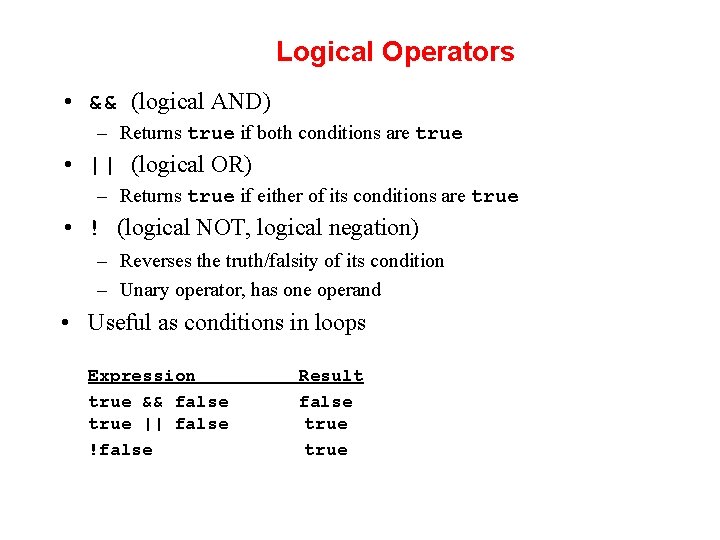 Logical Operators

• && (logical AND)
– Returns true if both conditions are true

• || (logical OR)
– Returns true if either of its conditions are true

• ! (logical NOT, logical negation)
– Reverses the truth/falsity of its condition
– Unary operator, has one operand

• Useful as conditions in loops

| Expression | Result |
|---|---|
| true && false | false |
| true \|\| false | true |
| !false | true |